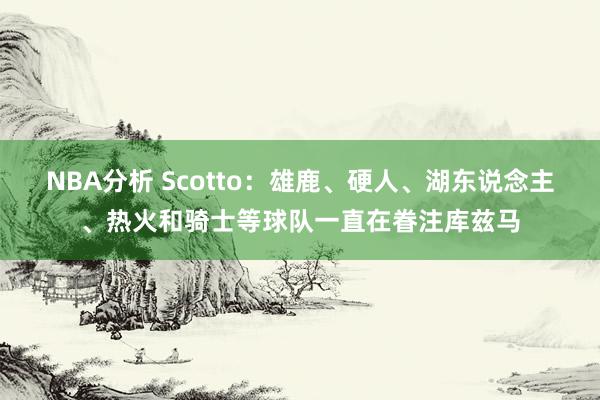 NBA分析 Scotto：雄鹿、硬人、湖东说念主、热火和骑士等球队一直在眷注库兹马